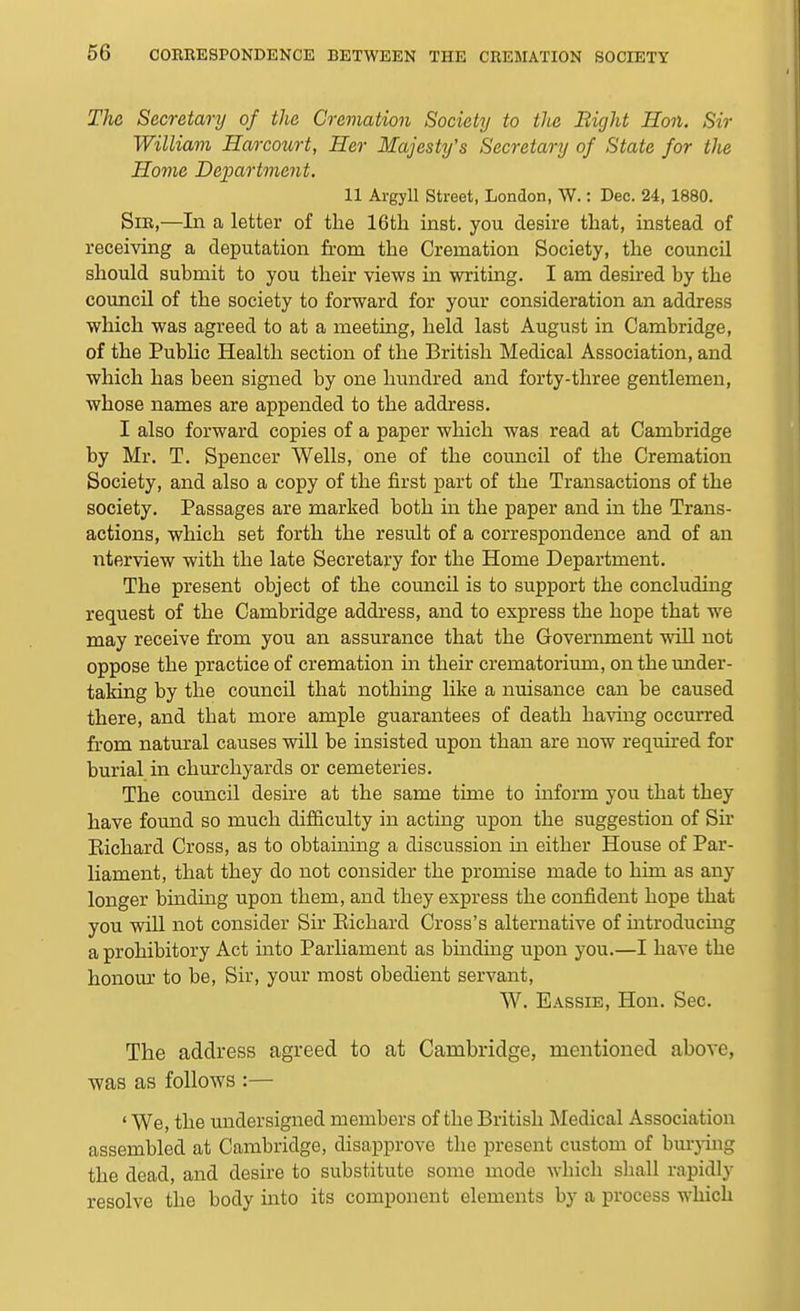 56 CORRESPONDENCE BETWEEN THE CREMATION SOCIETY

The Secretary of the Cremation Society to the Right Hon. Sir William Harcourt, Her Majesty's Secretary of State for the Home Department.

11 Argyll Street, London, W.: Dec. 24, 1880.

Sir,—In a letter of the 16th inst. you desire that, instead of receiving a deputation from the Cremation Society, the council should submit to you their views in writing. I am desired by the council of the society to forward for your consideration an address which was agreed to at a meeting, held last August in Cambridge, of the Public Health section of the British Medical Association, and which has been signed by one hundred and forty-three gentlemen, whose names are appended to the address.

I also forward copies of a paper which was read at Cambridge by Mr. T. Spencer Wells, one of the council of the Cremation Society, and also a copy of the first part of the Transactions of the society. Passages are marked both in the paper and in the Transactions, which set forth the result of a correspondence and of an nterview with the late Secretary for the Home Department.

The present object of the council is to support the concluding request of the Cambridge address, and to express the hope that we may receive from you an assurance that the Government will not oppose the practice of cremation in their crematorium, on the undertaking by the council that nothing like a nuisance can be caused there, and that more ample guarantees of death having occurred from natural causes will be insisted upon than are now required for burial in churchyards or cemeteries.

The council desire at the same time to inform you that they have found so much difficulty in acting upon the suggestion of Sir Richard Cross, as to obtaining a discussion in either House of Parliament, that they do not consider the promise made to him as any longer binding upon them, and they express the confident hope that you will not consider Sir Richard Cross's alternative of introducing a prohibitory Act into Parliament as binding upon you.—I have the honour to be, Sir, your most obedient servant,

W. Eassie, Hon. Sec.

The address agreed to at Cambridge, mentioned above, was as follows :—

'We, the undersigned members of the British Medical Association assembled at Cambridge, disapprove the present custom of burying the dead, and desire to substitute some mode which shall rapidly resolve the body into its component elements by a process which